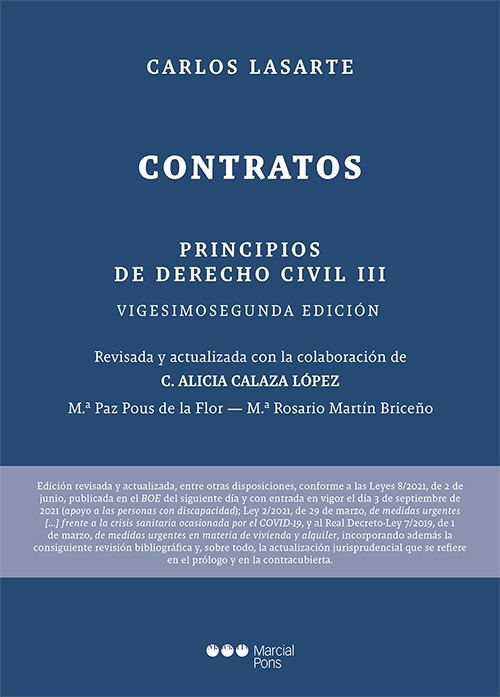 CARLOS LASARTE

CONTRATOS

PRINCIPIOS
DE DERECHO CIVIL III

VIGESIMOSEGUNDA EDICIÓN

Revisada y actualizada con la colaboración de

C. ALICIA CALAZA LÓPEZ

M.ª Paz Pous de la Flor — M.ª Rosario Martín Briceño

Edición revisada y actualizada, entre otras disposiciones, conforme a las Leyes 8/2021, de 2 de junio, publicada en el BOE del siguiente día y con entrada en vigor el día 3 de septiembre de 2021 (apoyo a las personas con discapacidad); Ley 2/2021, de 29 de marzo, de medidas urgentes [...] frente a la crisis sanitaria ocasionada por el COVID-19, y al Real Decreto-Ley 7/2019, de 1 de marzo, de medidas urgentes en materia de vivienda y alquiler, incorporando además la consiguiente revisión bibliográfica y, sobre todo, la actualización jurisprudencial que se refiere en el prólogo y en la contracubierta.

Marcial Pons